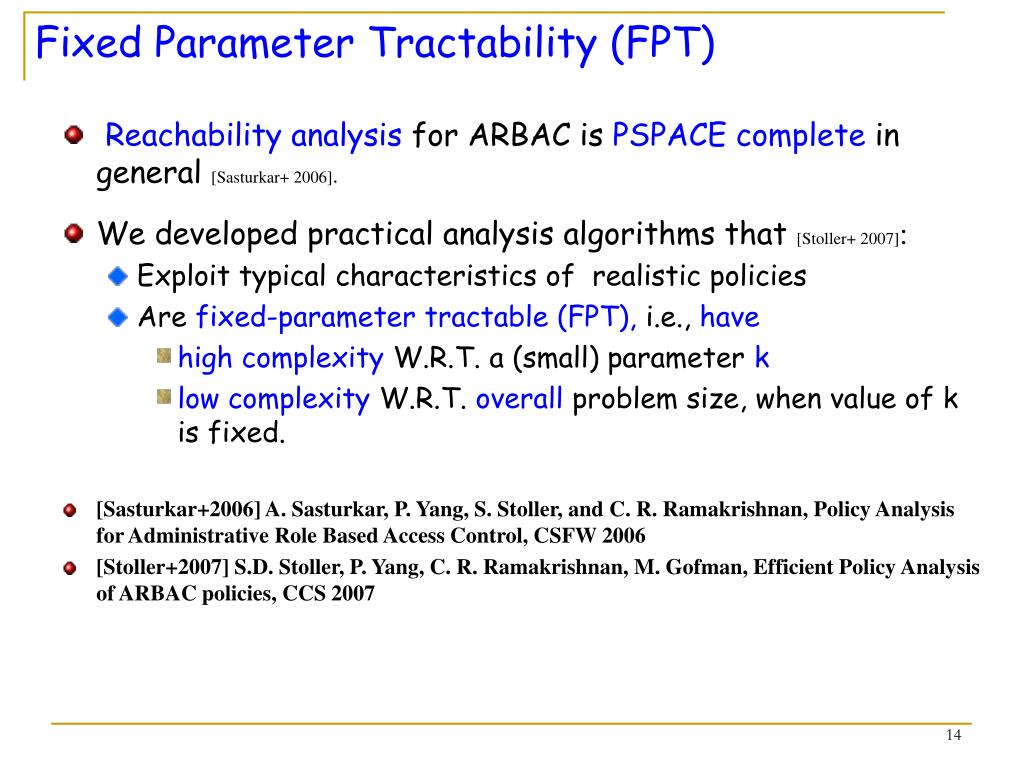 Fixed Parameter Tractability (FPT)

Reachability analysis for ARBAC is PSPACE complete in general [Sasturkar+ 2006].

We developed practical analysis algorithms that [Stoller+ 2007]:

Exploit typical characteristics of realistic policies

Are fixed-parameter tractable (FPT), i.e., have

high complexity W.R.T. a (small) parameter k

low complexity W.R.T. overall problem size, when value of k is fixed.

[Sasturkar+2006] A. Sasturkar, P. Yang, S. Stoller, and C. R. Ramakrishnan, Policy Analysis for Administrative Role Based Access Control, CSFW 2006

[Stoller+2007] S.D. Stoller, P. Yang, C. R. Ramakrishnan, M. Gofman, Efficient Policy Analysis of ARBAC policies, CCS 2007

14